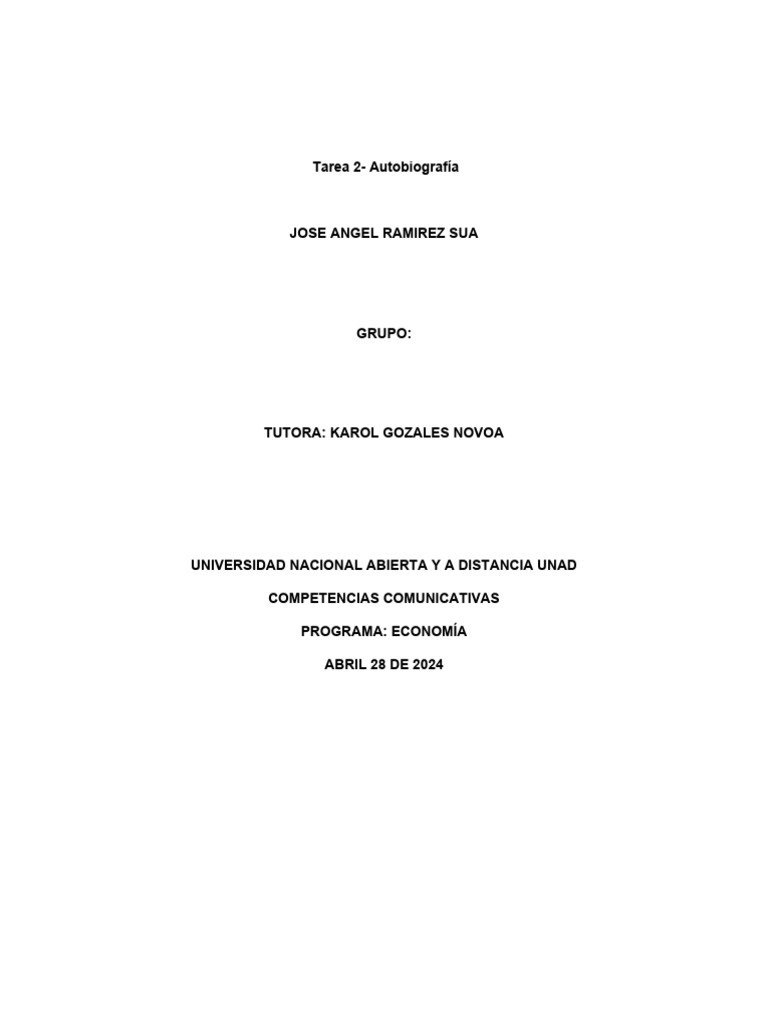 Tarea 2- Autobiografía

JOSE ANGEL RAMIREZ SUA

GRUPO:

TUTORA: KAROL GOZALES NOVOA

UNIVERSIDAD NACIONAL ABIERTA Y A DISTANCIA UNAD

COMPETENCIAS COMUNICATIVAS

PROGRAMA: ECONOMÍA

ABRIL 28 DE 2024